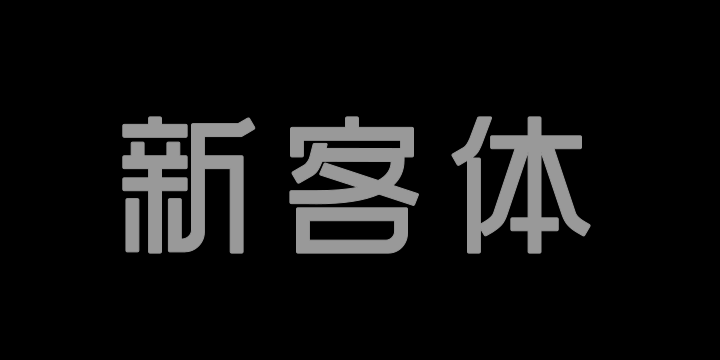 新客体